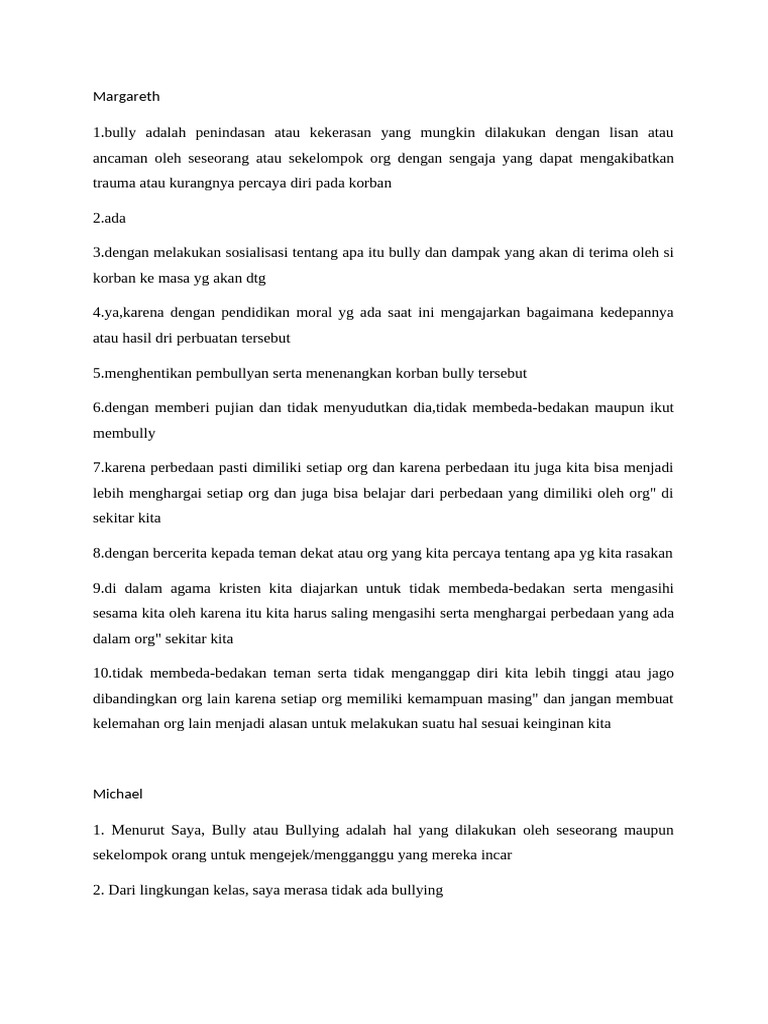 Margareth

1.bully adalah penindasan atau kekerasan yang mungkin dilakukan dengan lisan atau ancaman oleh seseorang atau sekelompok org dengan sengaja yang dapat mengakibatkan trauma atau kurangnya percaya diri pada korban

2.ada

3.dengan melakukan sosialisasi tentang apa itu bully dan dampak yang akan di terima oleh si korban ke masa yg akan dtg

4.ya,karena dengan pendidikan moral yg ada saat ini mengajarkan bagaimana kedepannya atau hasil dri perbuatan tersebut

5.menghentikan pembullyan serta menenangkan korban bully tersebut

6.dengan memberi pujian dan tidak menyudutkan dia,tidak membeda-bedakan maupun ikut membully

7.karena perbedaan pasti dimiliki setiap org dan karena perbedaan itu juga kita bisa menjadi lebih menghargai setiap org dan juga bisa belajar dari perbedaan yang dimiliki oleh org" di sekitar kita

8.dengan bercerita kepada teman dekat atau org yang kita percaya tentang apa yg kita rasakan

9.di dalam agama kristen kita diajarkan untuk tidak membeda-bedakan serta mengasihi sesama kita oleh karena itu kita harus saling mengasihi serta menghargai perbedaan yang ada dalam org" sekitar kita

10.tidak membeda-bedakan teman serta tidak menganggap diri kita lebih tinggi atau jago dibandingkan org lain karena setiap org memiliki kemampuan masing" dan jangan membuat kelemahan org lain menjadi alasan untuk melakukan suatu hal sesuai keinginan kita

Michael

1. Menurut Saya, Bully atau Bullying adalah hal yang dilakukan oleh seseorang maupun sekelompok orang untuk mengejek/mengganggu yang mereka incar

2. Dari lingkungan kelas, saya merasa tidak ada bullying